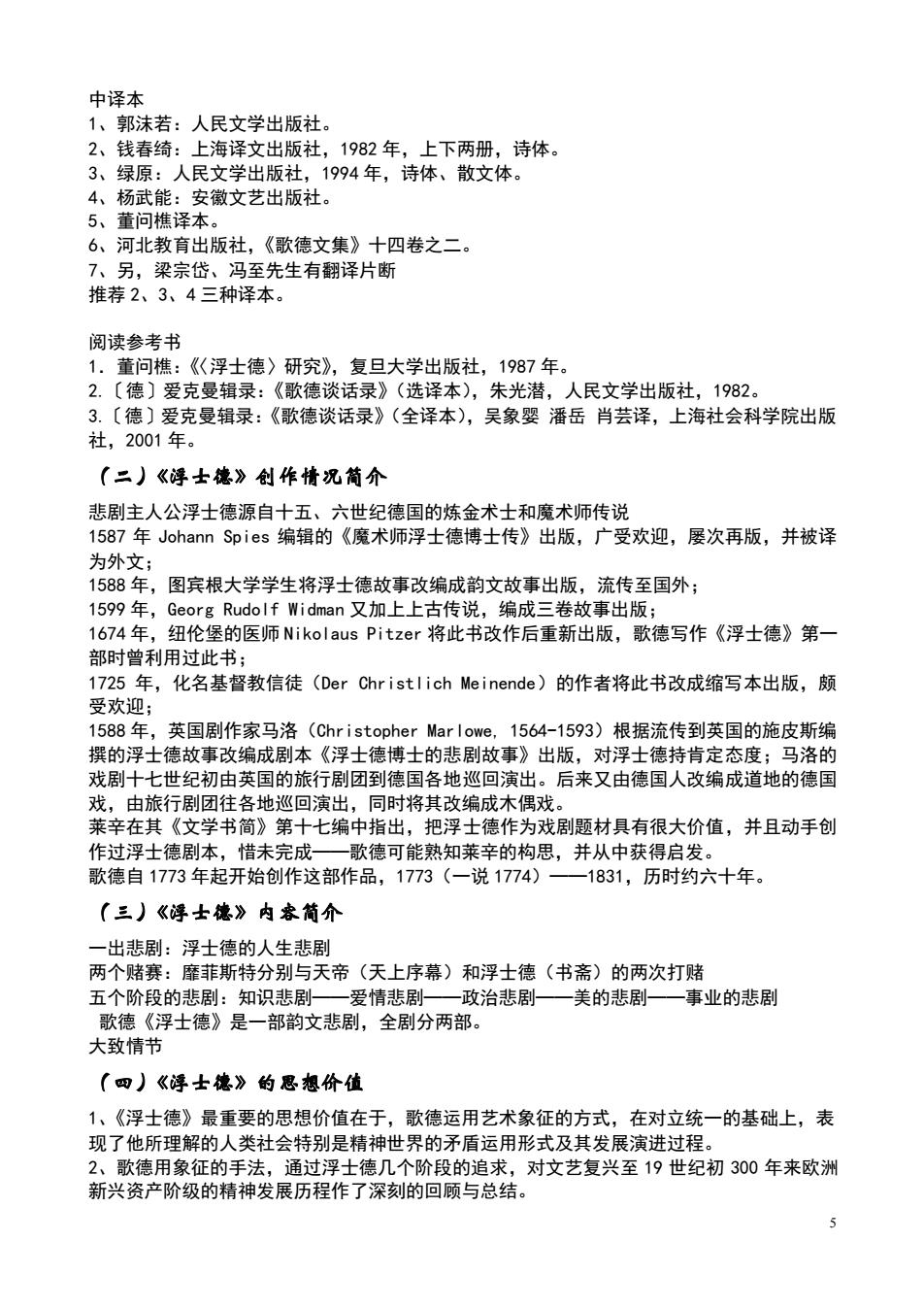 中译本
1、郭沫若：人民文学出版社。
2、钱春绮：上海译文出版社，1982 年，上下两册，诗体。
3、绿原：人民文学出版社，1994 年，诗体、散文体。
4、杨武能：安徽文艺出版社。
5、董问樵译本。
6、河北教育出版社，《歌德文集》十四卷之二。
7、另，梁宗岱、冯至先生有翻译片断
推荐 2、3、4 三种译本。

阅读参考书
1．董问樵：《〈浮士德〉研究》，复旦大学出版社，1987 年。
2.〔德〕爱克曼辑录：《歌德谈话录》（选译本），朱光潜，人民文学出版社，1982。
3.〔德〕爱克曼辑录：《歌德谈话录》（全译本），吴象婴 潘岳 肖芸译，上海社会科学院出版社，2001 年。

（二）《浮士德》创作情况简介
悲剧主人公浮士德源自十五、六世纪德国的炼金术士和魔术师传说
1587 年 Johann Spies 编辑的《魔术师浮士德博士传》出版，广受欢迎，屡次再版，并被译为外文；
1588 年，图宾根大学学生将浮士德故事改编成韵文故事出版，流传至国外；
1599 年，Georg Rudolf Widman 又加上上古传说，编成三卷故事出版；
1674 年，纽伦堡的医师 Nikolaus Pitzer 将此书改作后重新出版，歌德写作《浮士德》第一部时曾利用过此书；
1725 年，化名基督教信徒（Der Christlich Meinende）的作者将此书改成缩写本出版，颇受欢迎；
1588 年，英国剧作家马洛（Christopher Marlowe, 1564-1593）根据流传到英国的施皮斯编撰的浮士德故事改编成剧本《浮士德博士的悲剧故事》出版，对浮士德持肯定态度；马洛的戏剧十七世纪初由英国的旅行剧团到德国各地巡回演出。后来又由德国人改编成道地的德国戏，由旅行剧团往各地巡回演出，同时将其改编成木偶戏。
莱辛在其《文学书简》第十七编中指出，把浮士德作为戏剧题材具有很大价值，并且动手创作过浮士德剧本，惜未完成——歌德可能熟知莱辛的构思，并从中获得启发。
歌德自 1773 年起开始创作这部作品，1773（一说 1774）——1831，历时约六十年。

（三）《浮士德》内容简介
一出悲剧：浮士德的人生悲剧
两个赌赛：靡菲斯特分别与天帝（天上序幕）和浮士德（书斋）的两次打赌
五个阶段的悲剧：知识悲剧——爱情悲剧——政治悲剧——美的悲剧——事业的悲剧
歌德《浮士德》是一部韵文悲剧，全剧分两部。
大致情节

（四）《浮士德》的思想价值
1、《浮士德》最重要的思想价值在于，歌德运用艺术象征的方式，在对立统一的基础上，表现了他所理解的人类社会特别是精神世界的矛盾运用形式及其发展演进过程。
2、歌德用象征的手法，通过浮士德几个阶段的追求，对文艺复兴至 19 世纪初 300 年来欧洲新兴资产阶级的精神发展历程作了深刻的回顾与总结。

5